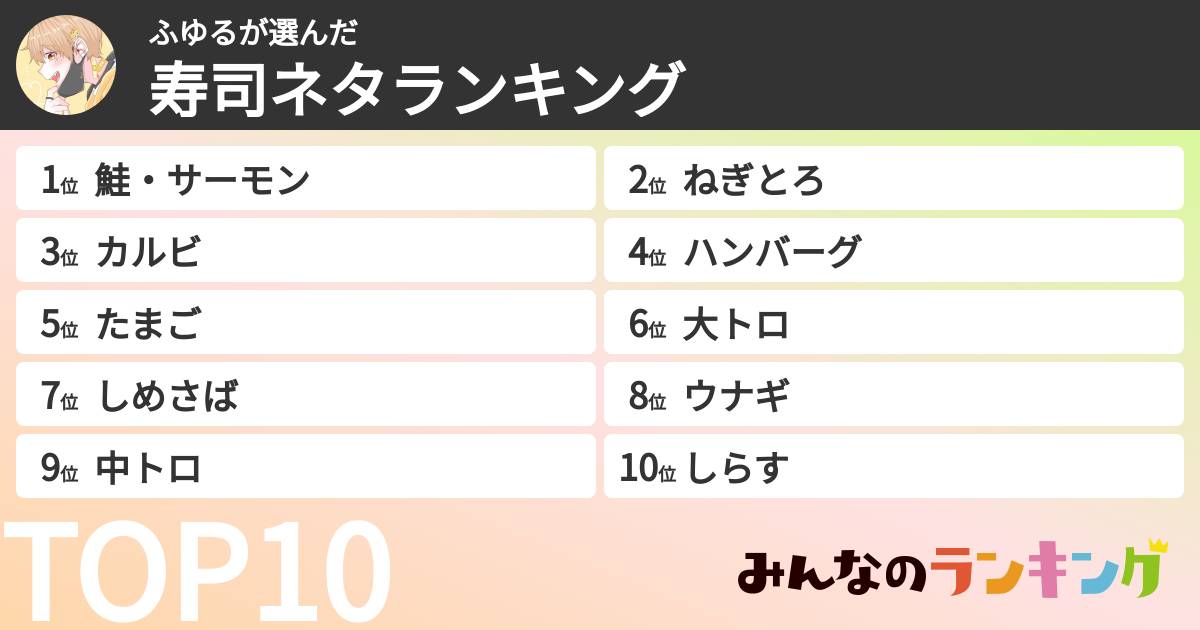 ふゆるが選んだ
寿司ネタランキング

1位 鮭・サーモン
2位 ねぎとろ
3位 カルビ
4位 ハンバーグ
5位 たまご
6位 大トロ
7位 しめさば
8位 ウナギ
9位 中トロ
10位 しらす

TOP10

みんなのランキング